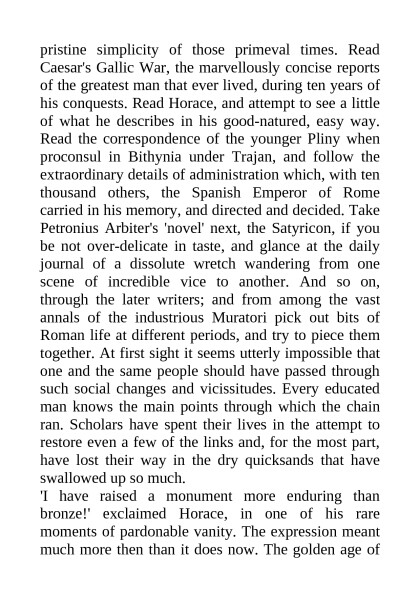 pristine simplicity of those primeval times. Read Caesar's Gallic War, the marvellously concise reports of the greatest man that ever lived, during ten years of his conquests. Read Horace, and attempt to see a little of what he describes in his good-natured, easy way. Read the correspondence of the younger Pliny when proconsul in Bithynia under Trajan, and follow the extraordinary details of administration which, with ten thousand others, the Spanish Emperor of Rome carried in his memory, and directed and decided. Take Petronius Arbiter's 'novel' next, the Satyricon, if you be not over-delicate in taste, and glance at the daily journal of a dissolute wretch wandering from one scene of incredible vice to another. And so on, through the later writers; and from among the vast annals of the industrious Muratori pick out bits of Roman life at different periods, and try to piece them together. At first sight it seems utterly impossible that one and the same people should have passed through such social changes and vicissitudes. Every educated man knows the main points through which the chain ran. Scholars have spent their lives in the attempt to restore even a few of the links and, for the most part, have lost their way in the dry quicksands that have swallowed up so much.
'I have raised a monument more enduring than bronze!' exclaimed Horace, in one of his rare moments of pardonable vanity. The expression meant much more then than it does now. The golden age of